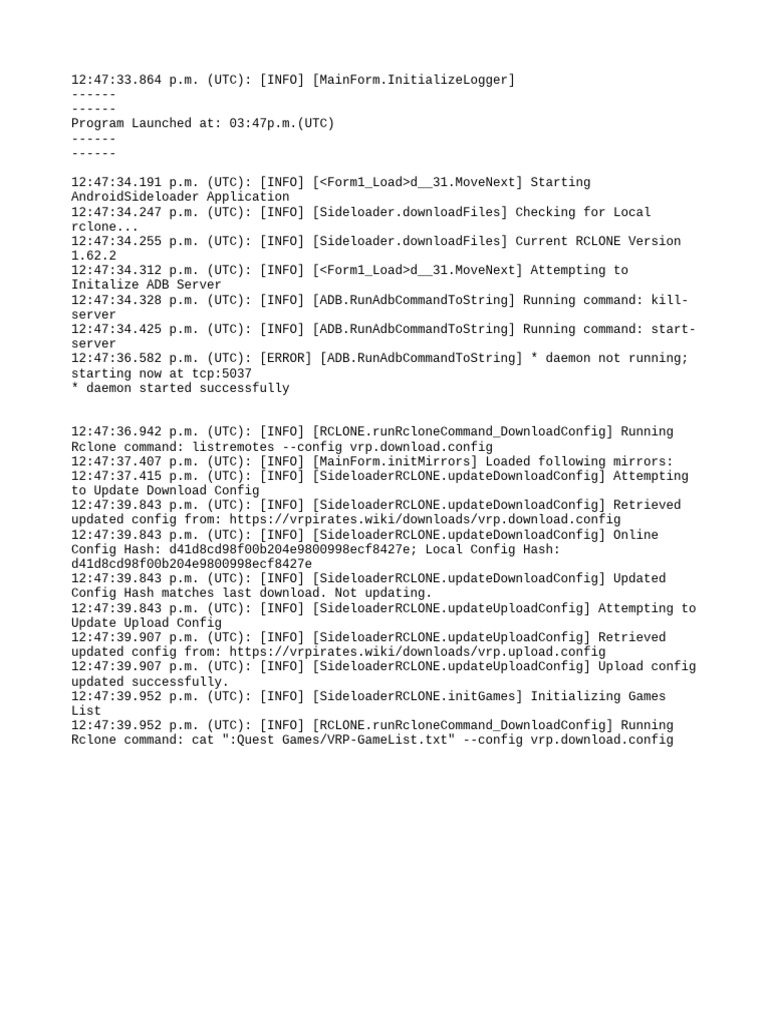 12:47:33.864 p.m. (UTC): [INFO] [MainForm.InitializeLogger]
------
------
Program Launched at: 03:47p.m.(UTC)
------
------

12:47:34.191 p.m. (UTC): [INFO] [<Form1_Load>d__31.MoveNext] Starting AndroidSideloader Application
12:47:34.247 p.m. (UTC): [INFO] [Sideloader.downloadFiles] Checking for Local rclone...
12:47:34.255 p.m. (UTC): [INFO] [Sideloader.downloadFiles] Current RCLONE Version 1.62.2
12:47:34.312 p.m. (UTC): [INFO] [<Form1_Load>d__31.MoveNext] Attempting to Initalize ADB Server
12:47:34.328 p.m. (UTC): [INFO] [ADB.RunAdbCommandToString] Running command: kill-server
12:47:34.425 p.m. (UTC): [INFO] [ADB.RunAdbCommandToString] Running command: start-server
12:47:36.582 p.m. (UTC): [ERROR] [ADB.RunAdbCommandToString] * daemon not running; starting now at tcp:5037
* daemon started successfully


12:47:36.942 p.m. (UTC): [INFO] [RCLONE.runRcloneCommand_DownloadConfig] Running Rclone command: listremotes --config vrp.download.config
12:47:37.407 p.m. (UTC): [INFO] [MainForm.initMirrors] Loaded following mirrors:
12:47:37.415 p.m. (UTC): [INFO] [SideloaderRCLONE.updateDownloadConfig] Attempting to Update Download Config
12:47:39.843 p.m. (UTC): [INFO] [SideloaderRCLONE.updateDownloadConfig] Retrieved updated config from: https://vrpirates.wiki/downloads/vrp.download.config
12:47:39.843 p.m. (UTC): [INFO] [SideloaderRCLONE.updateDownloadConfig] Online Config Hash: d41d8cd98f00b204e9800998ecf8427e; Local Config Hash: d41d8cd98f00b204e9800998ecf8427e
12:47:39.843 p.m. (UTC): [INFO] [SideloaderRCLONE.updateDownloadConfig] Updated Config Hash matches last download. Not updating.
12:47:39.843 p.m. (UTC): [INFO] [SideloaderRCLONE.updateUploadConfig] Attempting to Update Upload Config
12:47:39.907 p.m. (UTC): [INFO] [SideloaderRCLONE.updateUploadConfig] Retrieved updated config from: https://vrpirates.wiki/downloads/vrp.upload.config
12:47:39.907 p.m. (UTC): [INFO] [SideloaderRCLONE.updateUploadConfig] Upload config updated successfully.
12:47:39.952 p.m. (UTC): [INFO] [SideloaderRCLONE.initGames] Initializing Games List
12:47:39.952 p.m. (UTC): [INFO] [RCLONE.runRcloneCommand_DownloadConfig] Running Rclone command: cat ":Quest Games/VRP-GameList.txt" --config vrp.download.config